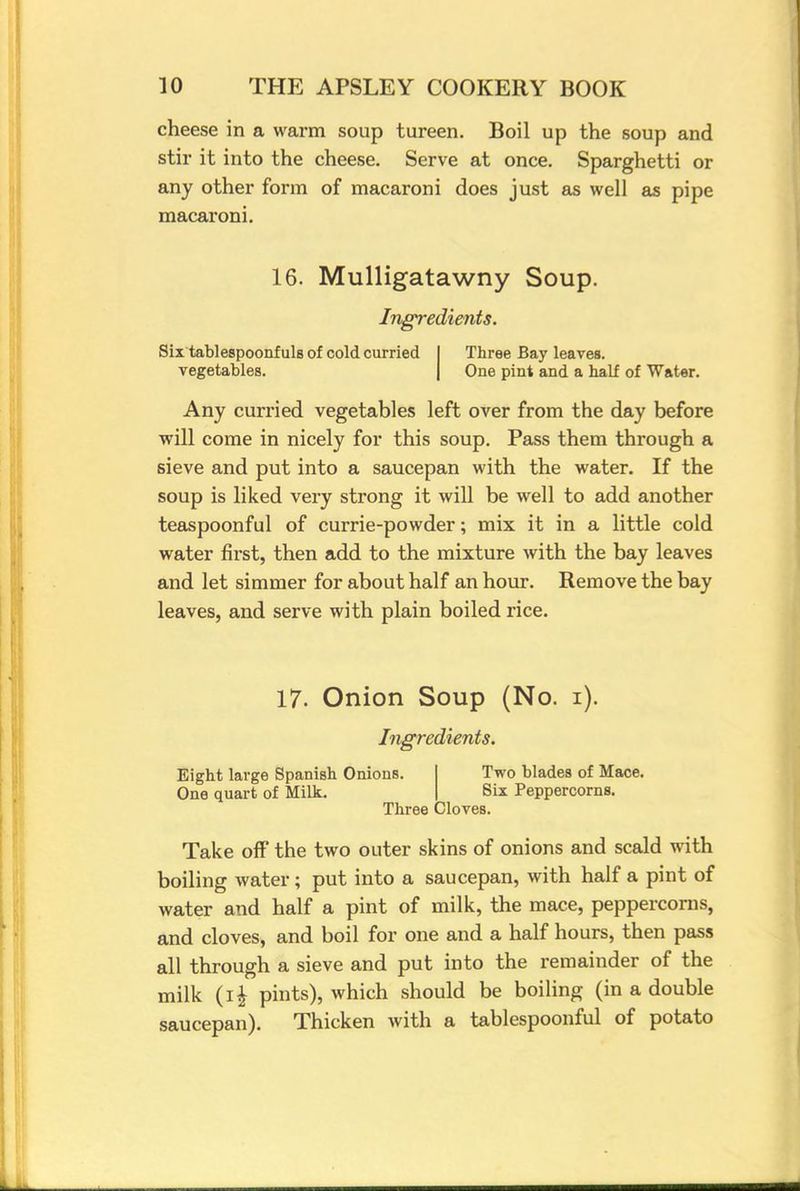 10 THE APSLEY COOKERY BOOK

cheese in a warm soup tureen. Boil up the soup and stir it into the cheese. Serve at once. Sparghetti or any other form of macaroni does just as well as pipe macaroni.

16. Mulligatawny Soup.

Ingredients.

Six tablespoonfuls of cold curried vegetables.
Three Bay leaves.
One pint and a half of Water.

Any curried vegetables left over from the day before will come in nicely for this soup. Pass them through a sieve and put into a saucepan with the water. If the soup is liked very strong it will be well to add another teaspoonful of currie-powder; mix it in a little cold water first, then add to the mixture with the bay leaves and let simmer for about half an hour. Remove the bay leaves, and serve with plain boiled rice.

17. Onion Soup (No. 1).

Ingredients.

Eight large Spanish Onions.
One quart of Milk.
Two blades of Mace.
Six Peppercorns.
Three Cloves.

Take off the two outer skins of onions and scald with boiling water; put into a saucepan, with half a pint of water and half a pint of milk, the mace, peppercorns, and cloves, and boil for one and a half hours, then pass all through a sieve and put into the remainder of the milk ($1\frac{1}{2}$ pints), which should be boiling (in a double saucepan). Thicken with a tablespoonful of potato